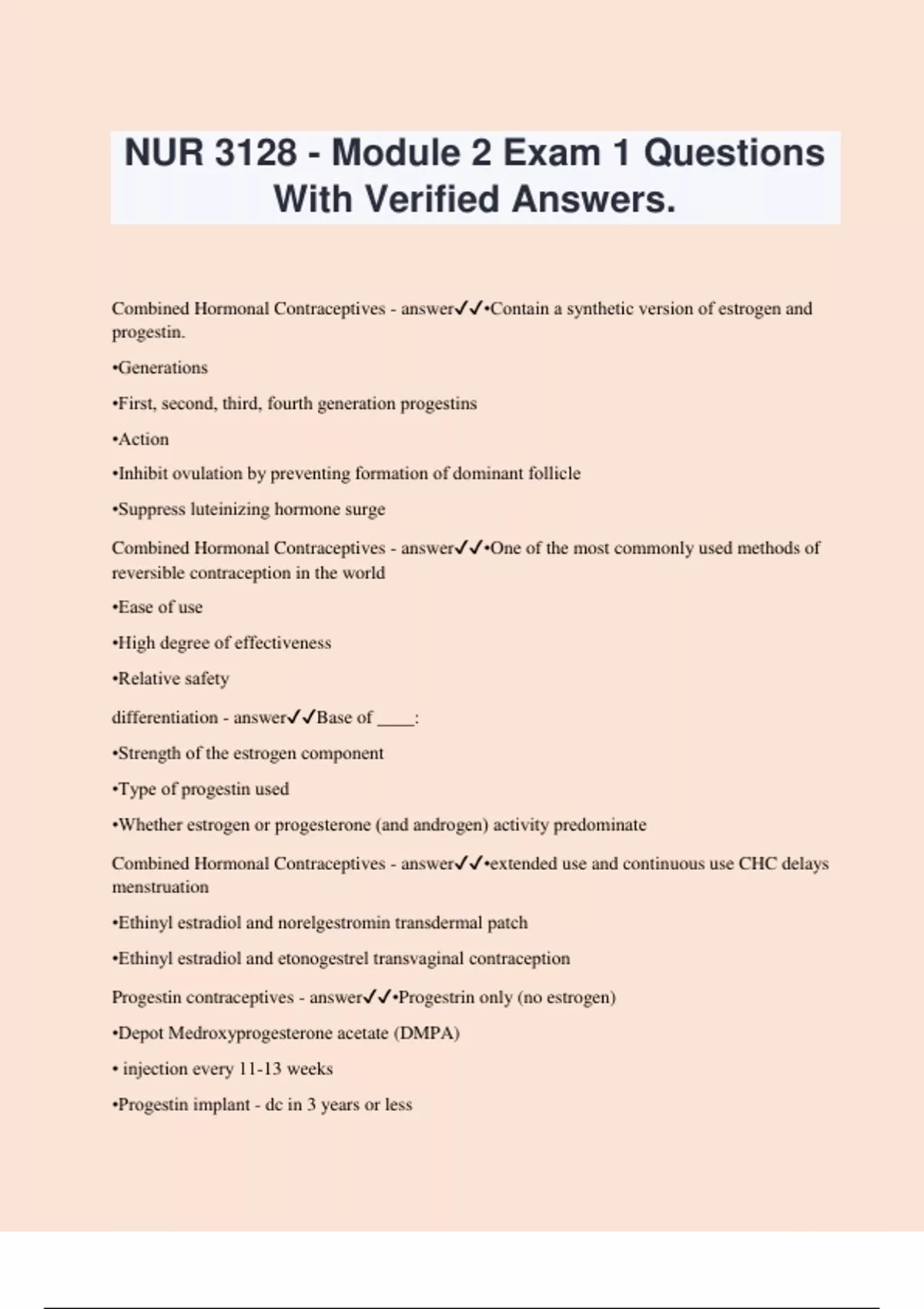 NUR 3128 - Module 2 Exam 1 Questions With Verified Answers.

Combined Hormonal Contraceptives - answer✓✓•Contain a synthetic version of estrogen and progestin.

•Generations

•First, second, third, fourth generation progestins

•Action

•Inhibit ovulation by preventing formation of dominant follicle

•Suppress luteinizing hormone surge

Combined Hormonal Contraceptives - answer✓✓•One of the most commonly used methods of reversible contraception in the world

•Ease of use

•High degree of effectiveness

•Relative safety

differentiation - answer✓✓Base of ____:

•Strength of the estrogen component

•Type of progestin used

•Whether estrogen or progesterone (and androgen) activity predominate

Combined Hormonal Contraceptives - answer✓✓•extended use and continuous use CHC delays menstruation

•Ethinyl estradiol and norelgestromin transdermal patch

•Ethinyl estradiol and etonogestrel transvaginal contraception

Progestin contraceptives - answer✓✓•Progestrin only (no estrogen)

•Depot Medroxyprogesterone acetate (DMPA)

• injection every 11-13 weeks

•Progestin implant - dc in 3 years or less